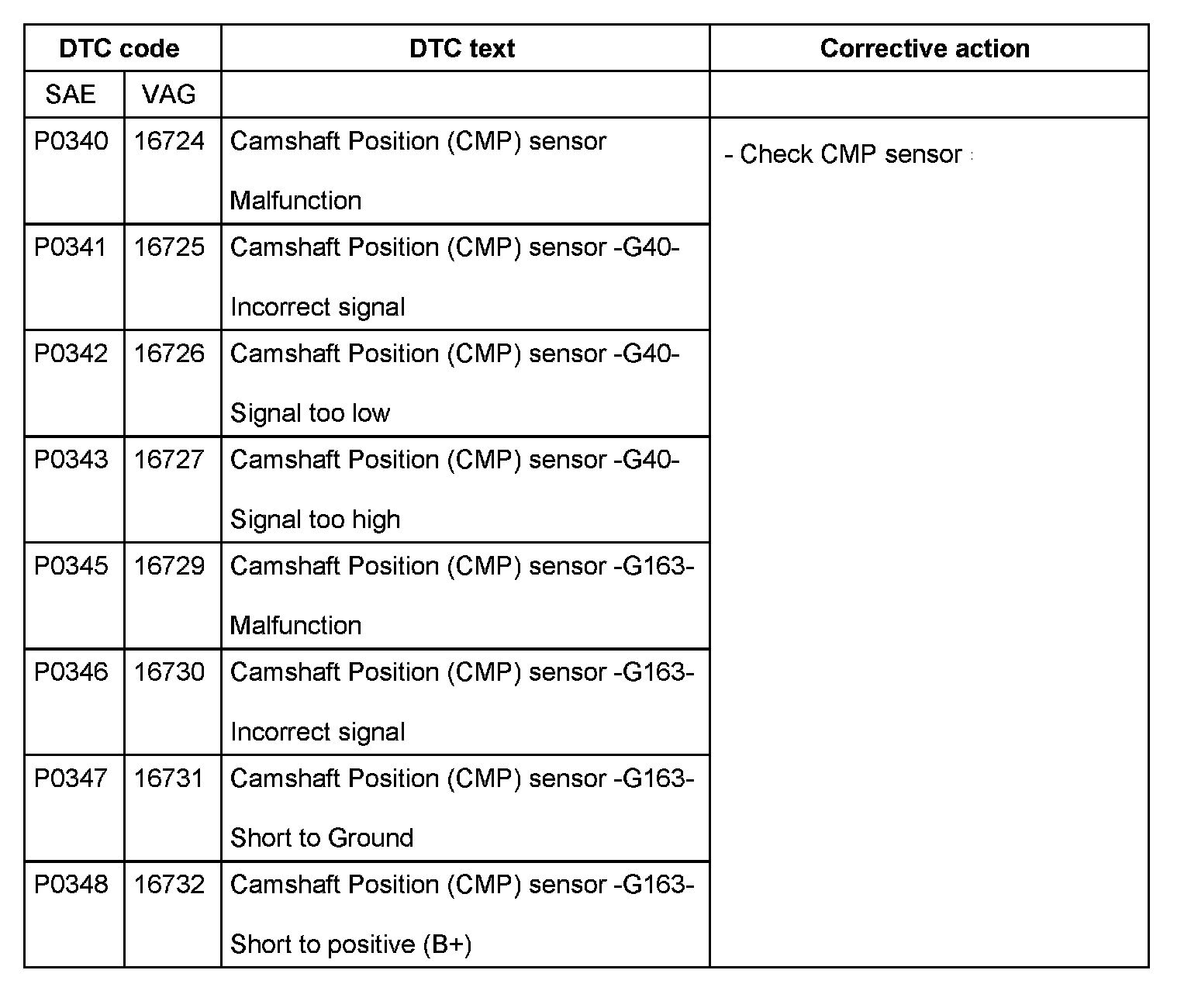 | DTC code | | DTC text | Corrective action |
|---|---|---|---|
| SAE | VAG | | |
| P0340 | 16724 | Camshaft Position (CMP) sensor Malfunction | - Check CMP sensor |
| P0341 | 16725 | Camshaft Position (CMP) sensor -G40- Incorrect signal | |
| P0342 | 16726 | Camshaft Position (CMP) sensor -G40- Signal too low | |
| P0343 | 16727 | Camshaft Position (CMP) sensor -G40- Signal too high | |
| P0345 | 16729 | Camshaft Position (CMP) sensor -G163- Malfunction | |
| P0346 | 16730 | Camshaft Position (CMP) sensor -G163- Incorrect signal | |
| P0347 | 16731 | Camshaft Position (CMP) sensor -G163- Short to Ground | |
| P0348 | 16732 | Camshaft Position (CMP) sensor -G163- Short to positive (B+) | |